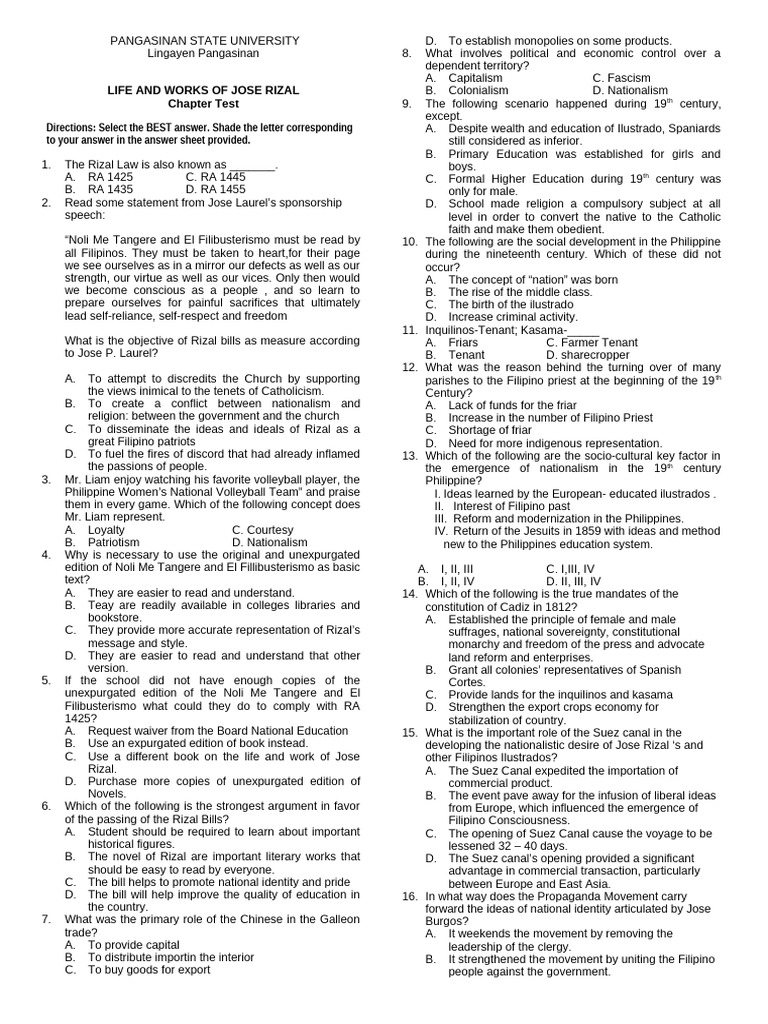 PANGASINAN STATE UNIVERSITY
Lingayen Pangasinan

LIFE AND WORKS OF JOSE RIZAL
Chapter Test

Directions: Select the BEST answer. Shade the letter corresponding to your answer in the answer sheet provided.

1. The Rizal Law is also known as _______.
A. RA 1425 C. RA 1445
B. RA 1435 D. RA 1455
2. Read some statement from Jose Laurel's sponsorship speech:

"Noli Me Tangere and El Filibusterismo must be read by all Filipinos. They must be taken to heart,for their page we see ourselves as in a mirror our defects as well as our strength, our virtue as well as our vices. Only then would we become conscious as a people , and so learn to prepare ourselves for painful sacrifices that ultimately lead self-reliance, self-respect and freedom

What is the objective of Rizal bills as measure according to Jose P. Laurel?

A. To attempt to discredits the Church by supporting the views inimical to the tenets of Catholicism.
B. To create a conflict between nationalism and religion: between the government and the church
C. To disseminate the ideas and ideals of Rizal as a great Filipino patriots
D. To fuel the fires of discord that had already inflamed the passions of people.
3. Mr. Liam enjoy watching his favorite volleyball player, the Philippine Women's National Volleyball Team" and praise them in every game. Which of the following concept does Mr. Liam represent.
A. Loyalty C. Courtesy
B. Patriotism D. Nationalism
4. Why is necessary to use the original and unexpurgated edition of Noli Me Tangere and El Fillibusterismo as basic text?
A. They are easier to read and understand.
B. Teay are readily available in colleges libraries and bookstore.
C. They provide more accurate representation of Rizal's message and style.
D. They are easier to read and understand that other version.
5. If the school did not have enough copies of the unexpurgated edition of the Noli Me Tangere and El Filibusterismo what could they do to comply with RA 1425?
A. Request waiver from the Board National Education
B. Use an expurgated edition of book instead.
C. Use a different book on the life and work of Jose Rizal.
D. Purchase more copies of unexpurgated edition of Novels.
6. Which of the following is the strongest argument in favor of the passing of the Rizal Bills?
A. Student should be required to learn about important historical figures.
B. The novel of Rizal are important literary works that should be easy to read by everyone.
C. The bill helps to promote national identity and pride
D. The bill will help improve the quality of education in the country.
7. What was the primary role of the Chinese in the Galleon trade?
A. To provide capital
B. To distribute importin the interior
C. To buy goods for export
D. To establish monopolies on some products.
8. What involves political and economic control over a dependent territory?
A. Capitalism C. Fascism
B. Colonialism D. Nationalism
9. The following scenario happened during $19^{th}$ century, except.
A. Despite wealth and education of Ilustrado, Spaniards still considered as inferior.
B. Primary Education was established for girls and boys.
C. Formal Higher Education during $19^{th}$ century was only for male.
D. School made religion a compulsory subject at all level in order to convert the native to the Catholic faith and make them obedient.
10. The following are the social development in the Philippine during the nineteenth century. Which of these did not occur?
A. The concept of "nation" was born
B. The rise of the middle class.
C. The birth of the ilustrado
D. Increase criminal activity.
11. Inquilinos-Tenant; Kasama-_____
A. Friars C. Farmer Tenant
B. Tenant D. sharecropper
12. What was the reason behind the turning over of many parishes to the Filipino priest at the beginning of the $19^{th}$ Century?
A. Lack of funds for the friar
B. Increase in the number of Filipino Priest
C. Shortage of friar
D. Need for more indigenous representation.
13. Which of the following are the socio-cultural key factor in the emergence of nationalism in the $19^{th}$ century Philippine?
I. Ideas learned by the European- educated ilustrados .
II. Interest of Filipino past
III. Reform and modernization in the Philippines.
IV. Return of the Jesuits in 1859 with ideas and method new to the Philippines education system.

A. I, II, III C. I,III, IV
B. I, II, IV D. II, III, IV
14. Which of the following is the true mandates of the constitution of Cadiz in 1812?
A. Established the principle of female and male suffrages, national sovereignty, constitutional monarchy and freedom of the press and advocate land reform and enterprises.
B. Grant all colonies' representatives of Spanish Cortes.
C. Provide lands for the inquilinos and kasama
D. Strengthen the export crops economy for stabilization of country.
15. What is the important role of the Suez canal in the developing the nationalistic desire of Jose Rizal 's and other Filipinos Ilustrados?
A. The Suez Canal expedited the importation of commercial product.
B. The event pave away for the infusion of liberal ideas from Europe, which influenced the emergence of Filipino Consciousness.
C. The opening of Suez Canal cause the voyage to be lessened 32 – 40 days.
D. The Suez canal's opening provided a significant advantage in commercial transaction, particularly between Europe and East Asia.
16. In what way does the Propaganda Movement carry forward the ideas of national identity articulated by Jose Burgos?
A. It weekends the movement by removing the leadership of the clergy.
B. It strengthened the movement by uniting the Filipino people against the government.